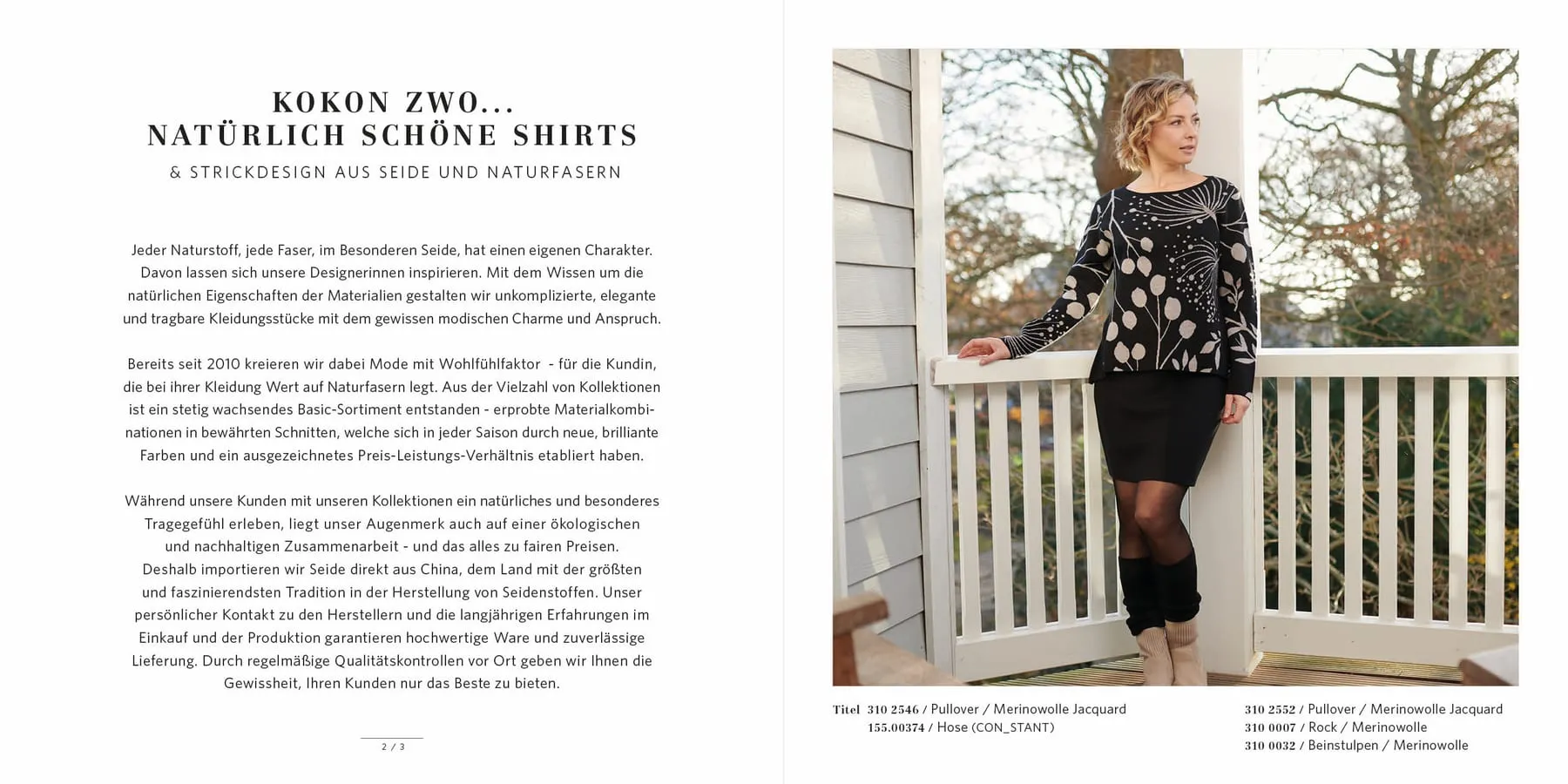 KOKON ZWO...
NATÜRLICH SCHÖNE SHIRTS
& STRICKDESIGN AUS SEIDE UND NATURFASERN

Jeder Naturstoff, jede Faser, im Besonderen Seide, hat einen eigenen Charakter. Davon lassen sich unsere Designerinnen inspirieren. Mit dem Wissen um die natürlichen Eigenschaften der Materialien gestalten wir unkomplizierte, elegante und tragbare Kleidungsstücke mit dem gewissen modischen Charme und Anspruch.

Bereits seit 2010 kreieren wir dabei Mode mit Wohlfühlfaktor - für die Kundin, die bei ihrer Kleidung Wert auf Naturfasern legt. Aus der Vielzahl von Kollektionen ist ein stetig wachsendes Basic-Sortiment entstanden - erprobte Materialkombinationen in bewährten Schnitten, welche sich in jeder Saison durch neue, brilliante Farben und ein ausgezeichnetes Preis-Leistungs-Verhältnis etabliert haben.

Während unsere Kunden mit unseren Kollektionen ein natürliches und besonderes Tragegefühl erleben, liegt unser Augenmerk auch auf einer ökologischen und nachhaltigen Zusammenarbeit - und das alles zu fairen Preisen. Deshalb importieren wir Seide direkt aus China, dem Land mit der größten und faszinierendsten Tradition in der Herstellung von Seidenstoffen. Unser persönlicher Kontakt zu den Herstellern und die langjährigen Erfahrungen im Einkauf und der Produktion garantieren hochwertige Ware und zuverlässige Lieferung. Durch regelmäßige Qualitätskontrollen vor Ort geben wir Ihnen die Gewissheit, Ihren Kunden nur das Beste zu bieten.

2 / 3

Titel 310 2546 / Pullover / Merinowolle Jacquard
155.00374 / Hose (CON_STANT)

310 2552 / Pullover / Merinowolle Jacquard
310 0007 / Rock / Merinowolle
310 0032 / Beinstulpen / Merinowolle